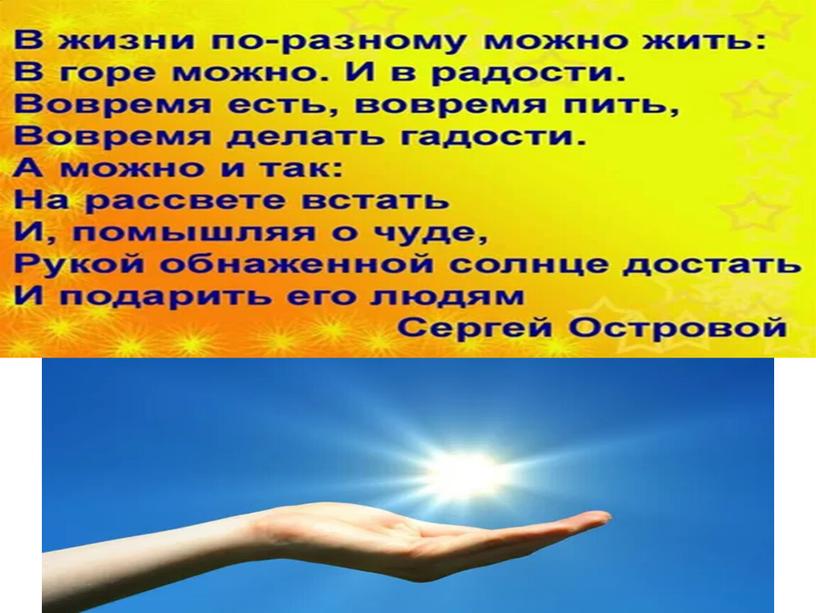 В жизни по-разному можно жить:
В горе можно. И в радости.
Вовремя есть, вовремя пить,
Вовремя делать гадости.
А можно и так:
На рассвете встать
И, помышляя о чуде,
Рукой обнаженной солнце достать
И подарить его людям
Сергей Островой